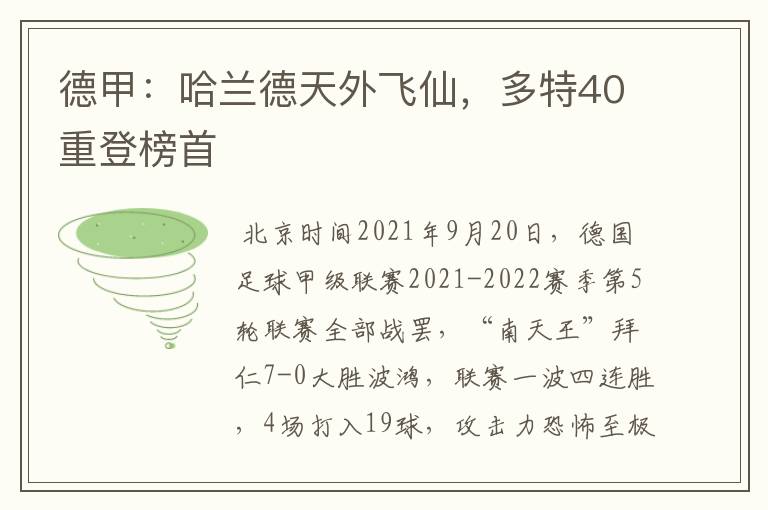 德甲：哈兰德天外飞仙，多特40重登榜首

北京时间2021年9月20日，德国足球甲级联赛2021-2022赛季第5轮联赛全部战罢，“南天王”拜仁7-0大胜波鸿，联赛一波四连胜，4场打入19球，攻击力恐怖至极